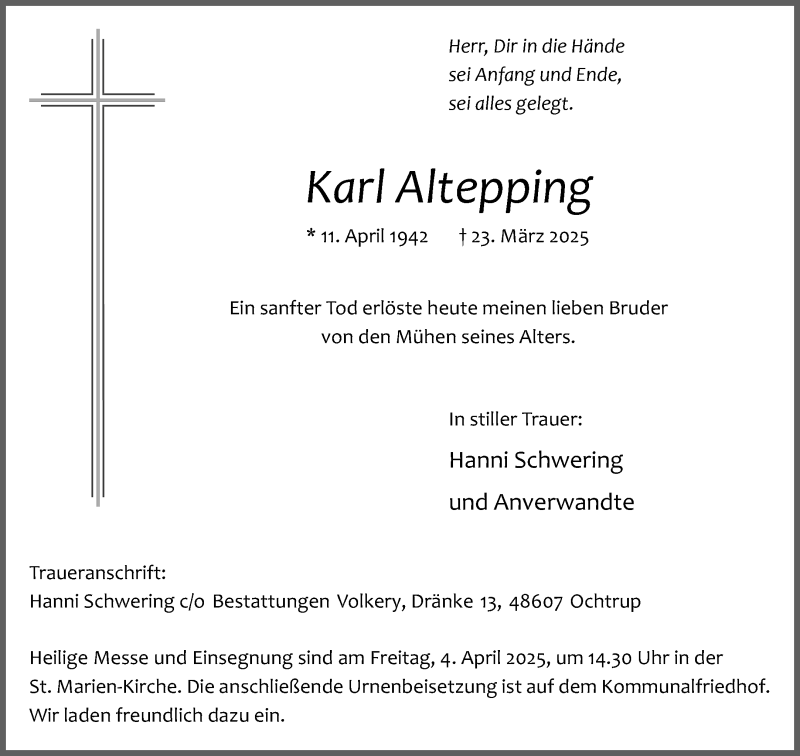 Herr, Dir in die Hände
sei Anfang und Ende,
sei alles gelegt.

Karl Altepping

* 11. April 1942 † 23. März 2025

Ein sanfter Tod erlöste heute meinen lieben Bruder von den Mühen seines Alters.

In stiller Trauer:

Hanni Schwering

und Anverwandte

Traueranschrift:
Hanni Schwering c/o Bestattungen Volkery, Dränke 13, 48607 Ochtrup

Heilige Messe und Einsegnung sind am Freitag, 4. April 2025, um 14.30 Uhr in der St. Marien-Kirche. Die anschließende Urnenbeisetzung ist auf dem Kommunalfriedhof. Wir laden freundlich dazu ein.